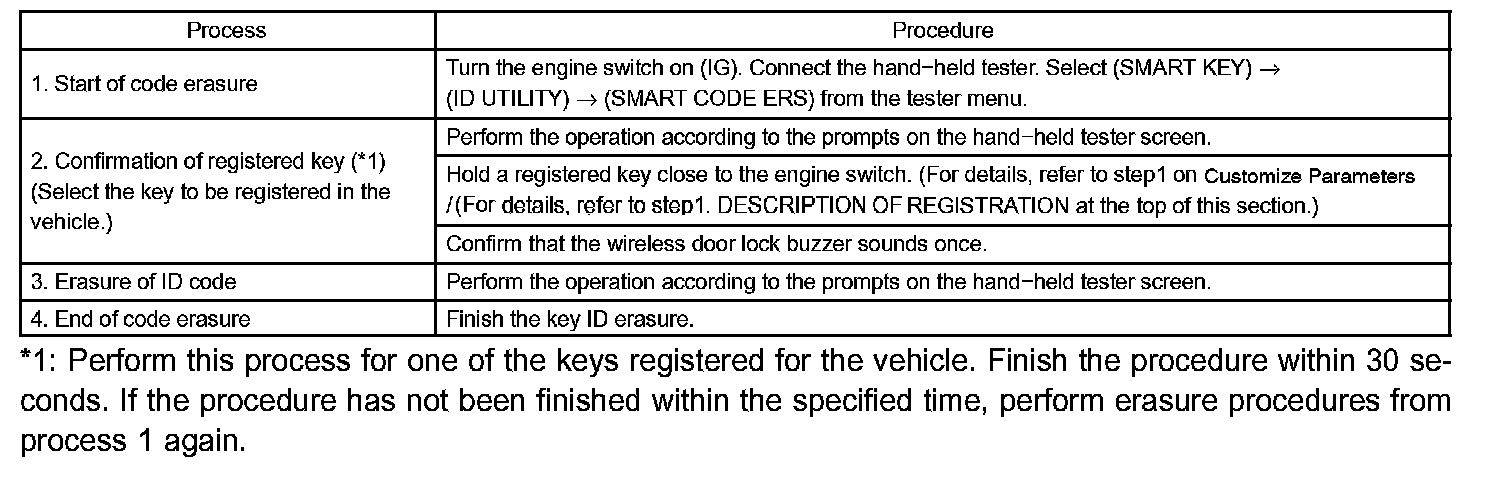 | Process | Procedure |
|---|---|
| 1. Start of code erasure | Turn the engine switch on (IG). Connect the hand−held tester. Select (SMART KEY) → (ID UTILITY) → (SMART CODE ERS) from the tester menu. |
| 2. Confirmation of registered key (*1) (Select the key to be registered in the vehicle.) | Perform the operation according to the prompts on the hand−held tester screen. |
| | Hold a registered key close to the engine switch. (For details, refer to step1 on Customize Parameters /(For details, refer to step1. DESCRIPTION OF REGISTRATION at the top of this section.) |
| | Confirm that the wireless door lock buzzer sounds once. |
| 3. Erasure of ID code | Perform the operation according to the prompts on the hand−held tester screen. |
| 4. End of code erasure | Finish the key ID erasure. |

*1: Perform this process for one of the keys registered for the vehicle. Finish the procedure within 30 seconds. If the procedure has not been finished within the specified time, perform erasure procedures from process 1 again.